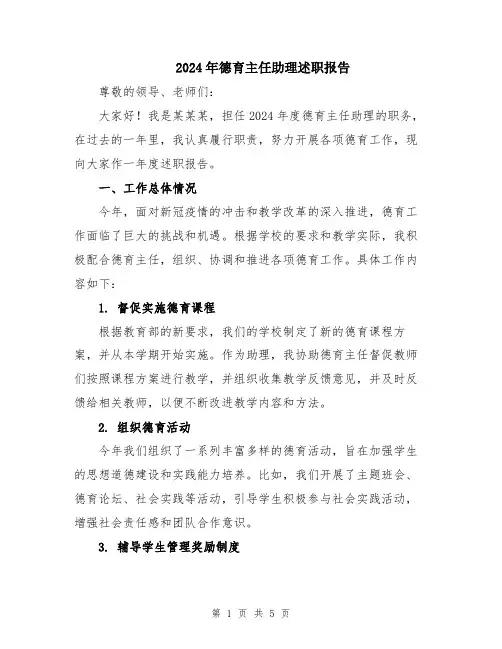 2024年德育主任助理述职报告

尊敬的领导、老师们：

大家好！我是某某某，担任2024年度德育主任助理的职务，在过去的一年里，我认真履行职责，努力开展各项德育工作，现向大家作一年度述职报告。

一、工作总体情况

今年，面对新冠疫情的冲击和教学改革的深入推进，德育工作面临了巨大的挑战和机遇。根据学校的要求和教学实际，我积极配合德育主任，组织、协调和推进各项德育工作。具体工作内容如下：

1. 督促实施德育课程

根据教育部的新要求，我们的学校制定了新的德育课程方案，并从本学期开始实施。作为助理，我协助德育主任督促教师们按照课程方案进行教学，并组织收集教学反馈意见，并及时反馈给相关教师，以便不断改进教学内容和方法。

2. 组织德育活动

今年我们组织了一系列丰富多样的德育活动，旨在加强学生的思想道德建设和实践能力培养。比如，我们开展了主题班会、德育论坛、社会实践等活动，引导学生积极参与社会实践活动，增强社会责任感和团队合作意识。

3. 辅导学生管理奖励制度

第 1 页 共 5 页